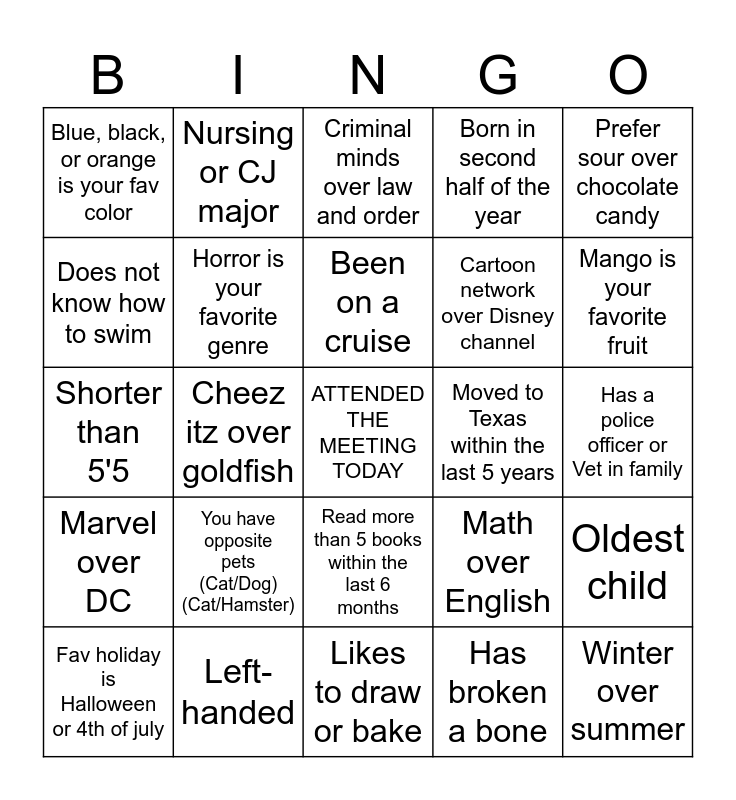 | B | I | N | G | O |
|---|---|---|---|---|
| Blue, black, or orange is your fav color | Nursing or CJ major | Criminal minds over law and order | Born in second half of the year | Prefer sour over chocolate candy |
| Does not know how to swim | Horror is your favorite genre | Been on a cruise | Cartoon network over Disney channel | Mango is your favorite fruit |
| Shorter than 5'5 | Cheez itz over goldfish | ATTENDED THE MEETING TODAY | Moved to Texas within the last 5 years | Has a police officer or Vet in family |
| Marvel over DC | You have opposite pets (Cat/Dog) (Cat/Hamster) | Read more than 5 books within the last 6 months | Math over English | Oldest child |
| Fav holiday is Halloween or 4th of july | Left-handed | Likes to draw or bake | Has broken a bone | Winter over summer |